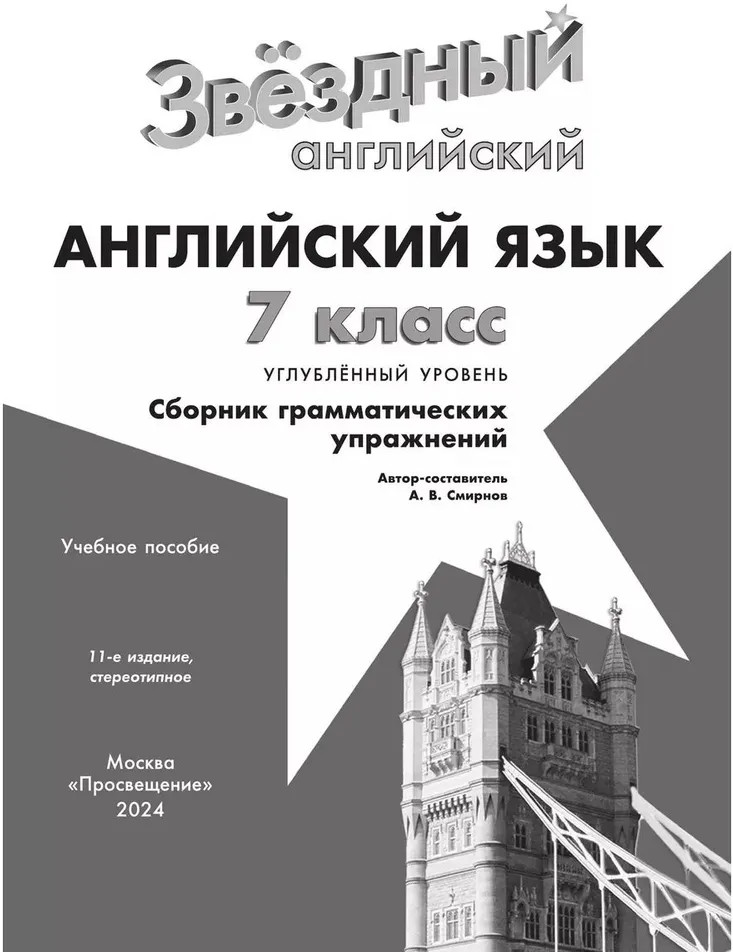 Звёздный английский

АНГЛИЙСКИЙ ЯЗЫК

7 класс

УГЛУБЛЁННЫЙ УРОВЕНЬ

Сборник грамматических упражнений

Автор-составитель
А. В. Смирнов

Учебное пособие

11-е издание, стереотипное

Москва
«Просвещение»
2024